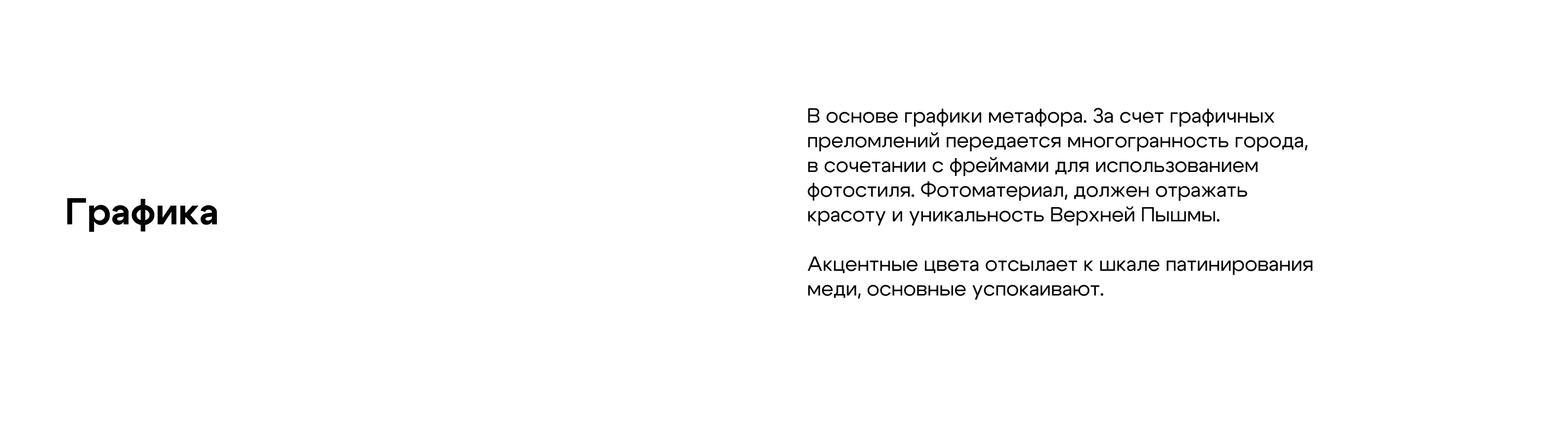 Графика

В основе графики метафора. За счет графичных преломлений передается многогранность города, в сочетании с фреймами для использованием фотостиля. Фотоматериал, должен отражать красоту и уникальность Верхней Пышмы.

Акцентные цвета отсылает к шкале патинирования меди, основные успокаивают.